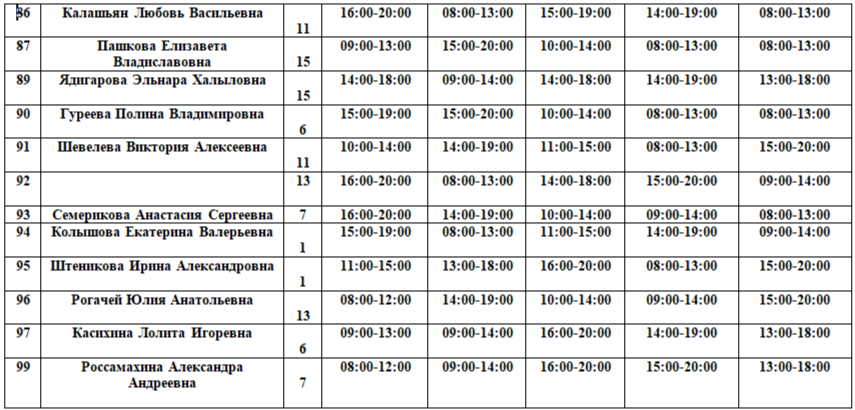 | 86 | Калашьян Любовь Васильевна | 11 | 16:00-20:00 | 08:00-13:00 | 15:00-19:00 | 14:00-19:00 | 08:00-13:00 |
|---|---|---|---|---|---|---|---|
| 87 | Пашкова Елизавета Владиславовна | 15 | 09:00-13:00 | 15:00-20:00 | 10:00-14:00 | 08:00-13:00 | 08:00-13:00 |
| 89 | Ядигарова Эльнара Халыловна | 15 | 14:00-18:00 | 09:00-14:00 | 14:00-18:00 | 14:00-19:00 | 13:00-18:00 |
| 90 | Гуреева Полина Владимировна | 6 | 15:00-19:00 | 15:00-20:00 | 10:00-14:00 | 08:00-13:00 | 08:00-13:00 |
| 91 | Шевелева Виктория Алексеевна | 11 | 10:00-14:00 | 14:00-19:00 | 11:00-15:00 | 08:00-13:00 | 15:00-20:00 |
| 92 | | 13 | 16:00-20:00 | 08:00-13:00 | 14:00-18:00 | 15:00-20:00 | 09:00-14:00 |
| 93 | Семерикова Анастасия Сергеевна | 7 | 16:00-20:00 | 14:00-19:00 | 10:00-14:00 | 09:00-14:00 | 08:00-13:00 |
| 94 | Колышова Екатерина Валерьевна | 1 | 15:00-19:00 | 08:00-13:00 | 11:00-15:00 | 14:00-19:00 | 09:00-14:00 |
| 95 | Штеникова Ирина Александровна | 1 | 11:00-15:00 | 13:00-18:00 | 16:00-20:00 | 08:00-13:00 | 15:00-20:00 |
| 96 | Рогачей Юлия Анатольевна | 13 | 08:00-12:00 | 14:00-19:00 | 10:00-14:00 | 09:00-14:00 | 15:00-20:00 |
| 97 | Касихина Лолита Игоревна | 6 | 09:00-13:00 | 09:00-14:00 | 16:00-20:00 | 14:00-19:00 | 13:00-18:00 |
| 99 | Россамахина Александра Андреевна | 7 | 08:00-12:00 | 09:00-14:00 | 16:00-20:00 | 15:00-20:00 | 13:00-18:00 |